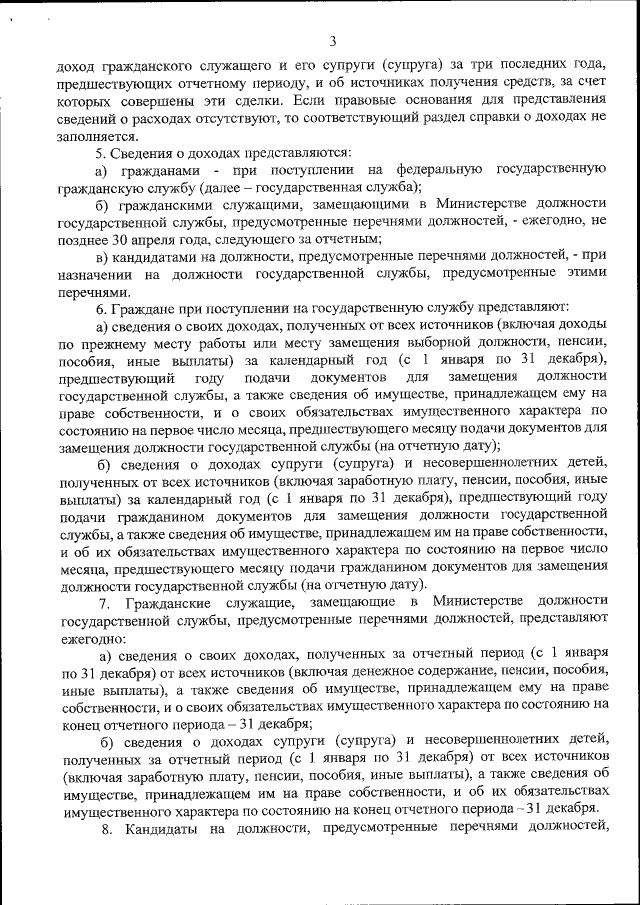 3

доход гражданского служащего и его супруги (супруга) за три последних года, предшествующих отчетному периоду, и об источниках получения средств, за счет которых совершены эти сделки. Если правовые основания для представления сведений о расходах отсутствуют, то соответствующий раздел справки о доходах не заполняется.

5. Сведения о доходах представляются:

а) гражданами - при поступлении на федеральную государственную гражданскую службу (далее – государственная служба);

б) гражданскими служащими, замещающими в Министерстве должности государственной службы, предусмотренные перечнями должностей, - ежегодно, не позднее 30 апреля года, следующего за отчетным;

в) кандидатами на должности, предусмотренные перечнями должностей, - при назначении на должности государственной службы, предусмотренные этими перечнями.

6. Граждане при поступлении на государственную службу представляют:

а) сведения о своих доходах, полученных от всех источников (включая доходы по прежнему месту работы или месту замещения выборной должности, пенсии, пособия, иные выплаты) за календарный год (с 1 января по 31 декабря), предшествующий году подачи документов для замещения должности государственной службы, а также сведения об имуществе, принадлежащем ему на праве собственности, и о своих обязательствах имущественного характера по состоянию на первое число месяца, предшествующего месяцу подачи документов для замещения должности государственной службы (на отчетную дату);

б) сведения о доходах супруги (супруга) и несовершеннолетних детей, полученных от всех источников (включая заработную плату, пенсии, пособия, иные выплаты) за календарный год (с 1 января по 31 декабря), предшествующий году подачи гражданином документов для замещения должности государственной службы, а также сведения об имуществе, принадлежащем им на праве собственности, и об их обязательствах имущественного характера по состоянию на первое число месяца, предшествующего месяцу подачи гражданином документов для замещения должности государственной службы (на отчетную дату).

7. Гражданские служащие, замещающие в Министерстве должности государственной службы, предусмотренные перечнями должностей, представляют ежегодно:

а) сведения о своих доходах, полученных за отчетный период (с 1 января по 31 декабря) от всех источников (включая денежное содержание, пенсии, пособия, иные выплаты), а также сведения об имуществе, принадлежащем ему на праве собственности, и о своих обязательствах имущественного характера по состоянию на конец отчетного периода – 31 декабря;

б) сведения о доходах супруги (супруга) и несовершеннолетних детей, полученных за отчетный период (с 1 января по 31 декабря) от всех источников (включая заработную плату, пенсии, пособия, иные выплаты), а также сведения об имуществе, принадлежащем им на праве собственности, и об их обязательствах имущественного характера по состоянию на конец отчетного периода – 31 декабря.

8. Кандидаты на должности, предусмотренные перечнями должностей,